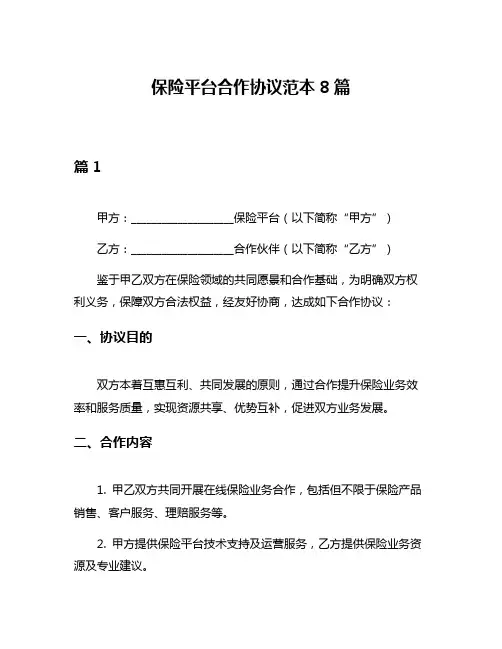 保险平台合作协议范本 8 篇

篇 1

甲方：__________________保险平台（以下简称“甲方”）

乙方：__________________合作伙伴（以下简称“乙方”）

鉴于甲乙双方在保险领域的共同愿景和合作基础，为明确双方权利义务，保障双方合法权益，经友好协商，达成如下合作协议：

一、协议目的

双方本着互惠互利、共同发展的原则，通过合作提升保险业务效率和服务质量，实现资源共享、优势互补，促进双方业务发展。

二、合作内容

1. 甲乙双方共同开展在线保险业务合作，包括但不限于保险产品销售、客户服务、理赔服务等。

2. 甲方提供保险平台技术支持及运营服务，乙方提供保险业务资源及专业建议。